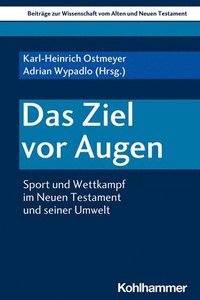 Beiträge zur Wissenschaft vom Alten und Neuen Testament

Karl-Heinrich Ostmeyer
Adrian Wypadlo (Hrsg.)

Das Ziel vor Augen

Sport und Wettkampf im Neuen Testament und seiner Umwelt

Kohlhammer